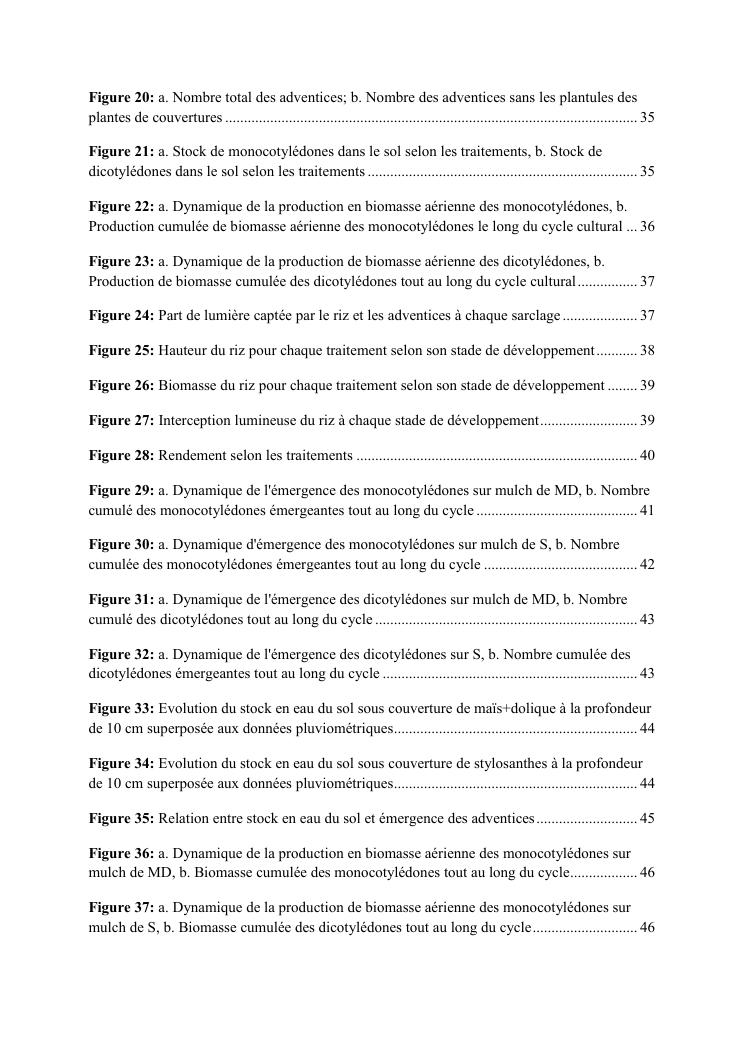 Figure 20: a. Nombre total des adventices; b. Nombre des adventices sans les plantules des plantes de couvertures 35

Figure 21: a. Stock de monocotylédones dans le sol selon les traitements, b. Stock de dicotylédones dans le sol selon les traitements 35

Figure 22: a. Dynamique de la production en biomasse aérienne des monocotylédones, b. Production cumulée de biomasse aérienne des monocotylédones le long du cycle cultural 36

Figure 23: a. Dynamique de la production de biomasse aérienne des dicotylédones, b. Production de biomasse cumulée des dicotylédones tout au long du cycle cultural 37

Figure 24: Part de lumière captée par le riz et les adventices à chaque sarclage 37

Figure 25: Hauteur du riz pour chaque traitement selon son stade de développement 38

Figure 26: Biomasse du riz pour chaque traitement selon son stade de développement 39

Figure 27: Interception lumineuse du riz à chaque stade de développement 39

Figure 28: Rendement selon les traitements 40

Figure 29: a. Dynamique de l'émergence des monocotylédones sur mulch de MD, b. Nombre cumulé des monocotylédones émergeantes tout au long du cycle 41

Figure 30: a. Dynamique d'émergence des monocotylédones sur mulch de S, b. Nombre cumulée des monocotylédones émergeantes tout au long du cycle 42

Figure 31: a. Dynamique de l'émergence des dicotylédones sur mulch de MD, b. Nombre cumulé des dicotylédones tout au long du cycle 43

Figure 32: a. Dynamique de l'émergence des dicotylédones sur S, b. Nombre cumulée des dicotylédones émergeantes tout au long du cycle 43

Figure 33: Evolution du stock en eau du sol sous couverture de maïs+dolique à la profondeur de 10 cm superposée aux données pluviométriques 44

Figure 34: Evolution du stock en eau du sol sous couverture de stylosanthes à la profondeur de 10 cm superposée aux données pluviométriques 44

Figure 35: Relation entre stock en eau du sol et émergence des adventices 45

Figure 36: a. Dynamique de la production en biomasse aérienne des monocotylédones sur mulch de MD, b. Biomasse cumulée des monocotylédones tout au long du cycle 46

Figure 37: a. Dynamique de la production de biomasse aérienne des monocotylédones sur mulch de S, b. Biomasse cumulée des dicotylédones tout au long du cycle 46